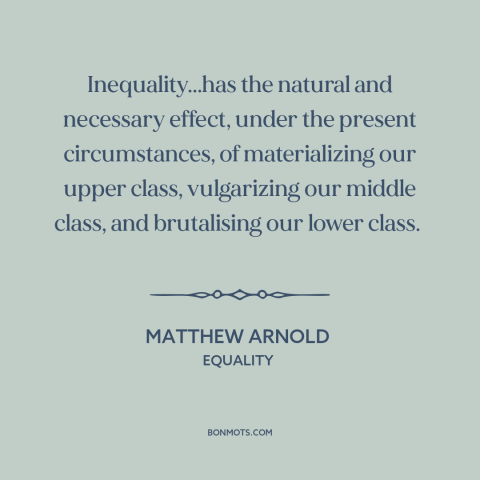 Inequality...has the natural and necessary effect, under the present circumstances, of materializing our upper class, vulgarizing our middle class, and brutalising our lower class.

MATTHEW ARNOLD
EQUALITY

BONMOTS.COM